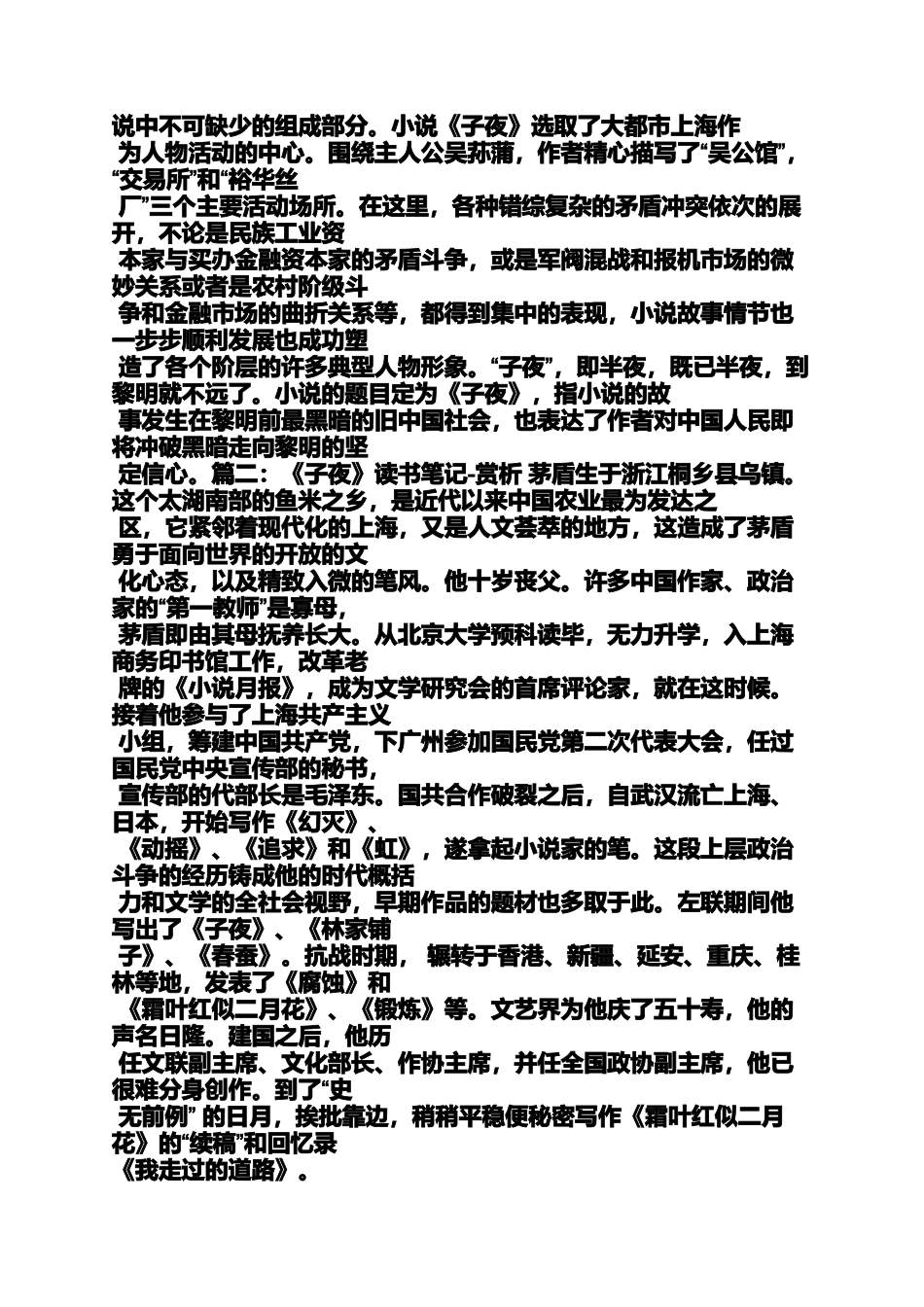 说中不可缺少的组成部分。小说《子夜》选取了大都市上海作为人物活动的中心。围绕主人公吴荪蒲，作者精心描写了“吴公馆”，“交易所”和“裕华丝厂”三个主要活动场所。在这里，各种错综复杂的矛盾冲突依次的展开，不论是民族工业资本家与买办金融资本家的矛盾斗争，或是军阀混战和报机市场的微妙关系或者是农村阶级斗争和金融市场的曲折关系等，都得到集中的表现，小说故事情节也一步步顺利发展也成功塑造了各个阶层的许多典型人物形象。“子夜”，即半夜，既已半夜，到黎明就不远了。小说的题目定为《子夜》，指小说的故事发生在黎明前最黑暗的旧中国社会，也表达了作者对中国人民即将冲破黑暗走向黎明的坚定信心。篇二：《子夜》读书笔记-赏析 茅盾生于浙江桐乡县乌镇。这个太湖南部的鱼米之乡，是近代以来中国农业最为发达之区，它紧邻着现代化的上海，又是人文荟萃的地方，这造成了茅盾勇于面向世界的开放的文化心态，以及精致入微的笔风。他十岁丧父。许多中国作家、政治家的“第一教师”是寡母，茅盾即由其母抚养长大。从北京大学预科读毕，无力升学，入上海商务印书馆工作，改革老牌的《小说月报》，成为文学研究会的首席评论家，就在这时候。接着他参与了上海共产主义小组，筹建中国共产党，下广州参加国民党第二次代表大会，任过国民党中央宣传部的秘书，宣传部的代部长是毛泽东。国共合作破裂之后，自武汉流亡上海、日本，开始写作《幻灭》、《动摇》、《追求》和《虹》，遂拿起小说家的笔。这段上层政治斗争的经历铸成他的时代概括力和文学的全社会视野，早期作品的题材也多取于此。左联期间他写出了《子夜》、《林家铺子》、《春蚕》。抗战时期， 辗转于香港、新疆、延安、重庆、桂林等地，发表了《腐蚀》和《霜叶红似二月花》、《锻炼》等。文艺界为他庆了五十寿，他的声名日隆。建国之后，他历任文联副主席、文化部长、作协主席，并任全国政协副主席，他已很难分身创作。到了“史无前例” 的日月，挨批靠边，稍稍平稳便秘密写作《霜叶红似二月花》的“续稿”和回忆录《我走过的道路》。